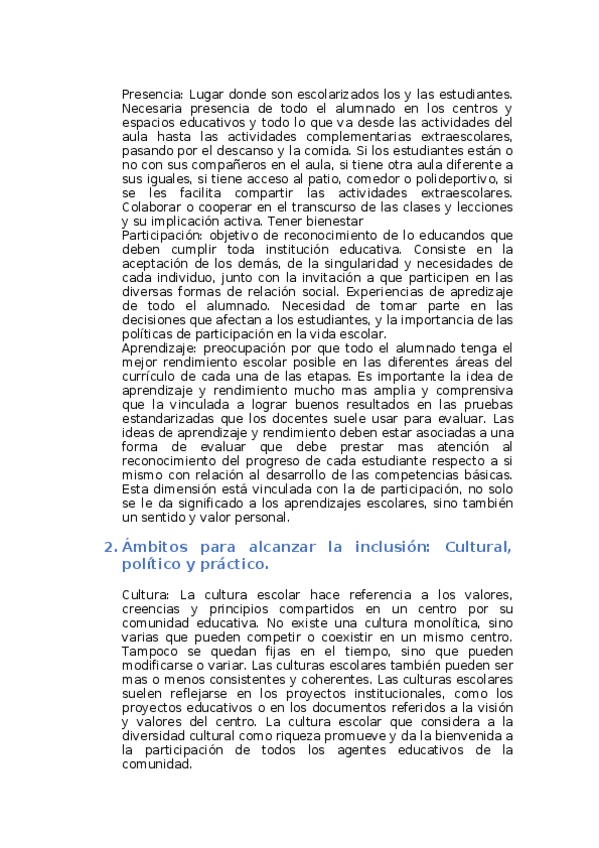 Presencia: Lugar donde son escolarizados los y las estudiantes. Necesaria presencia de todo el alumnado en los centros y espacios educativos y todo lo que va desde las actividades del aula hasta las actividades complementarias extraescolares, pasando por el descanso y la comida. Si los estudiantes están o no con sus compañeros en el aula, si tiene otra aula diferente a sus iguales, si tiene acceso al patio, comedor o polideportivo, si se les facilita compartir las actividades extraescolares. Colaborar o cooperar en el transcurso de las clases y lecciones y su implicación activa. Tener bienestar
Participación: objetivo de reconocimiento de lo educandos que deben cumplir toda institución educativa. Consiste en la aceptación de los demás, de la singularidad y necesidades de cada individuo, junto con la invitación a que participen en las diversas formas de relación social. Experiencias de apredizaje de todo el alumnado. Necesidad de tomar parte en las decisiones que afectan a los estudiantes, y la importancia de las políticas de participación en la vida escolar.
Aprendizaje: preocupación por que todo el alumnado tenga el mejor rendimiento escolar posible en las diferentes áreas del currículo de cada una de las etapas. Es importante la idea de aprendizaje y rendimiento mucho mas amplia y comprensiva que la vinculada a lograr buenos resultados en las pruebas estandarizadas que los docentes suele usar para evaluar. Las ideas de aprendizaje y rendimiento deben estar asociadas a una forma de evaluar que debe prestar mas atención al reconocimiento del progreso de cada estudiante respecto a si mismo con relación al desarrollo de las competencias básicas. Esta dimensión está vinculada con la de participación, no solo se le da significado a los aprendizajes escolares, sino también un sentido y valor personal.

2. Ámbitos para alcanzar la inclusión: Cultural, político y práctico.

Cultura: La cultura escolar hace referencia a los valores, creencias y principios compartidos en un centro por su comunidad educativa. No existe una cultura monolítica, sino varias que pueden competir o coexistir en un mismo centro. Tampoco se quedan fijas en el tiempo, sino que pueden modificarse o variar. Las culturas escolares también pueden ser mas o menos consistentes y coherentes. Las culturas escolares suelen reflejarse en los proyectos institucionales, como los proyectos educativos o en los documentos referidos a la visión y valores del centro. La cultura escolar que considera a la diversidad cultural como riqueza promueve y da la bienvenida a la participación de todos los agentes educativos de la comunidad.